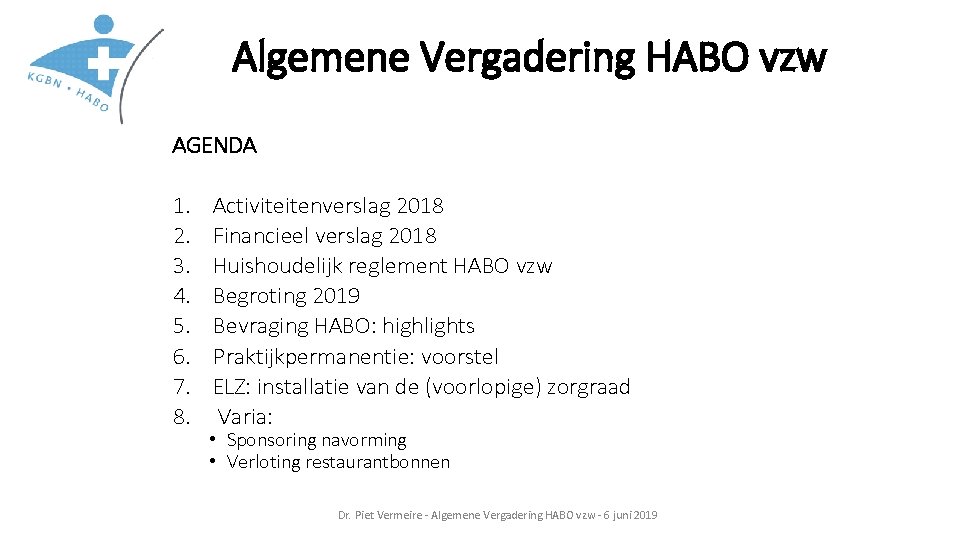 KGBN • HABO

Algemene Vergadering HABO vzw

AGENDA

1. Activiteitenverslag 2018
2. Financieel verslag 2018
3. Huishoudelijk reglement HABO vzw
4. Begroting 2019
5. Bevraging HABO: highlights
6. Praktijkpermanentie: voorstel
7. ELZ: installatie van de (voorlopige) zorgraad
8. Varia:
• Sponsoring navorming
• Verloting restaurantbonnen

Dr. Piet Vermeire - Algemene Vergadering HABO vzw - 6 juni 2019